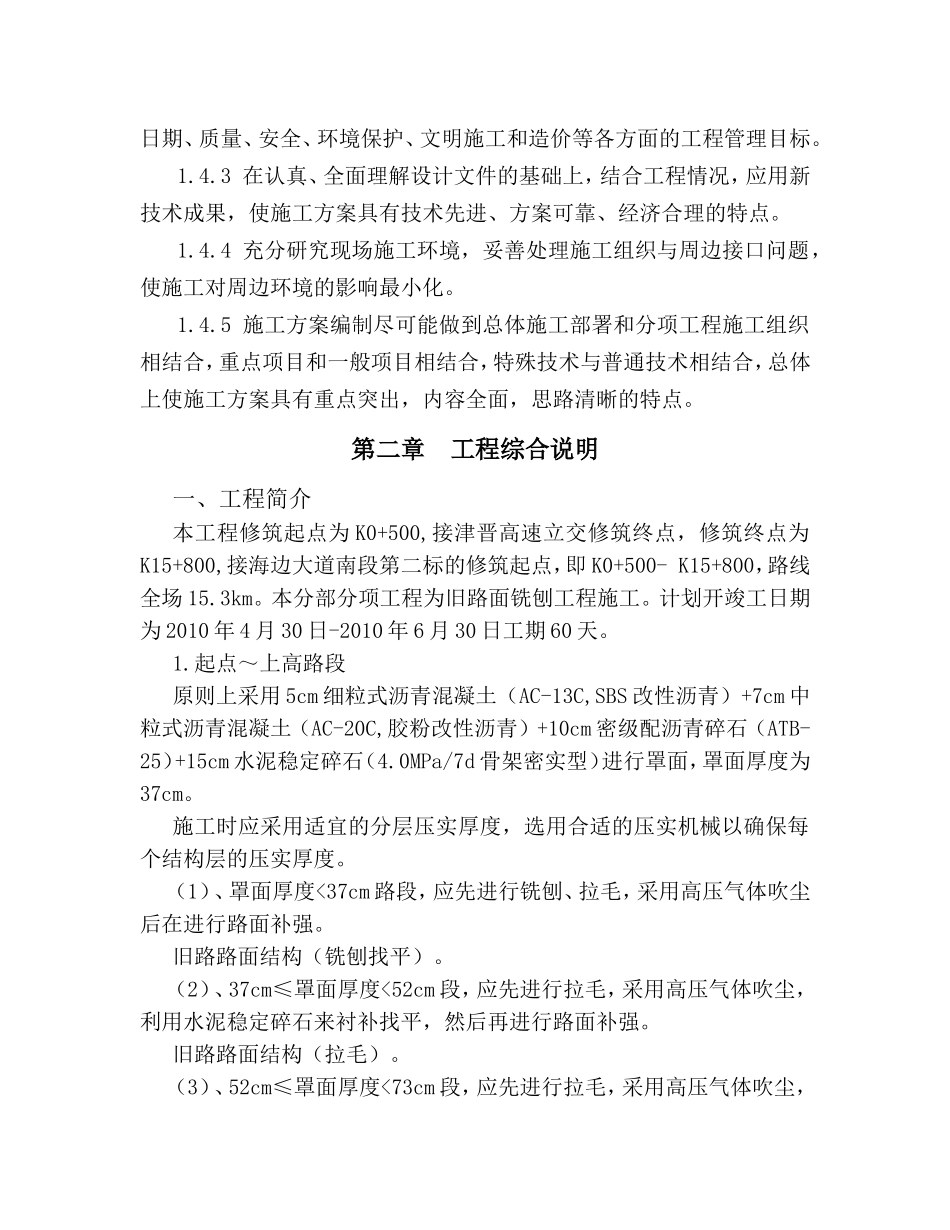 日期、质量、安全、环境保护、文明施工和造价等各方面的工程管理目标。

1.4.3 在认真、全面理解设计文件的基础上，结合工程情况，应用新技术成果，使施工方案具有技术先进、方案可靠、经济合理的特点。

1.4.4 充分研究现场施工环境，妥善处理施工组织与周边接口问题，使施工对周边环境的影响最小化。

1.4.5 施工方案编制尽可能做到总体施工部署和分项工程施工组织相结合，重点项目和一般项目相结合，特殊技术与普通技术相结合，总体上使施工方案具有重点突出，内容全面，思路清晰的特点。

第二章　工程综合说明

一、工程简介

本工程修筑起点为K0+500,接津晋高速立交修筑终点，修筑终点为K15+800,接海边大道南段第二标的修筑起点，即K0+500- K15+800，路线全场15.3km。本分部分项工程为旧路面铣刨工程施工。计划开竣工日期为2010年4月30日-2010年6月30日工期60天。

1.起点～上高路段

原则上采用5cm细粒式沥青混凝土（AC-13C,SBS改性沥青）+7cm中粒式沥青混凝土（AC-20C,胶粉改性沥青）+10cm密级配沥青碎石（ATB-25)+15cm水泥稳定碎石(4.0MPa/7d骨架密实型)进行罩面，罩面厚度为37cm。

施工时应采用适宜的分层压实厚度，选用合适的压实机械以确保每个结构层的压实厚度。

（1）、罩面厚度<37cm路段，应先进行铣刨、拉毛，采用高压气体吹尘后在进行路面补强。

旧路路面结构（铣刨找平）。

（2）、37cm≤罩面厚度<52cm段，应先进行拉毛，采用高压气体吹尘，利用水泥稳定碎石来衬补找平，然后再进行路面补强。

旧路路面结构（拉毛）。

（3）、52cm≤罩面厚度<73cm段，应先进行拉毛，采用高压气体吹尘，